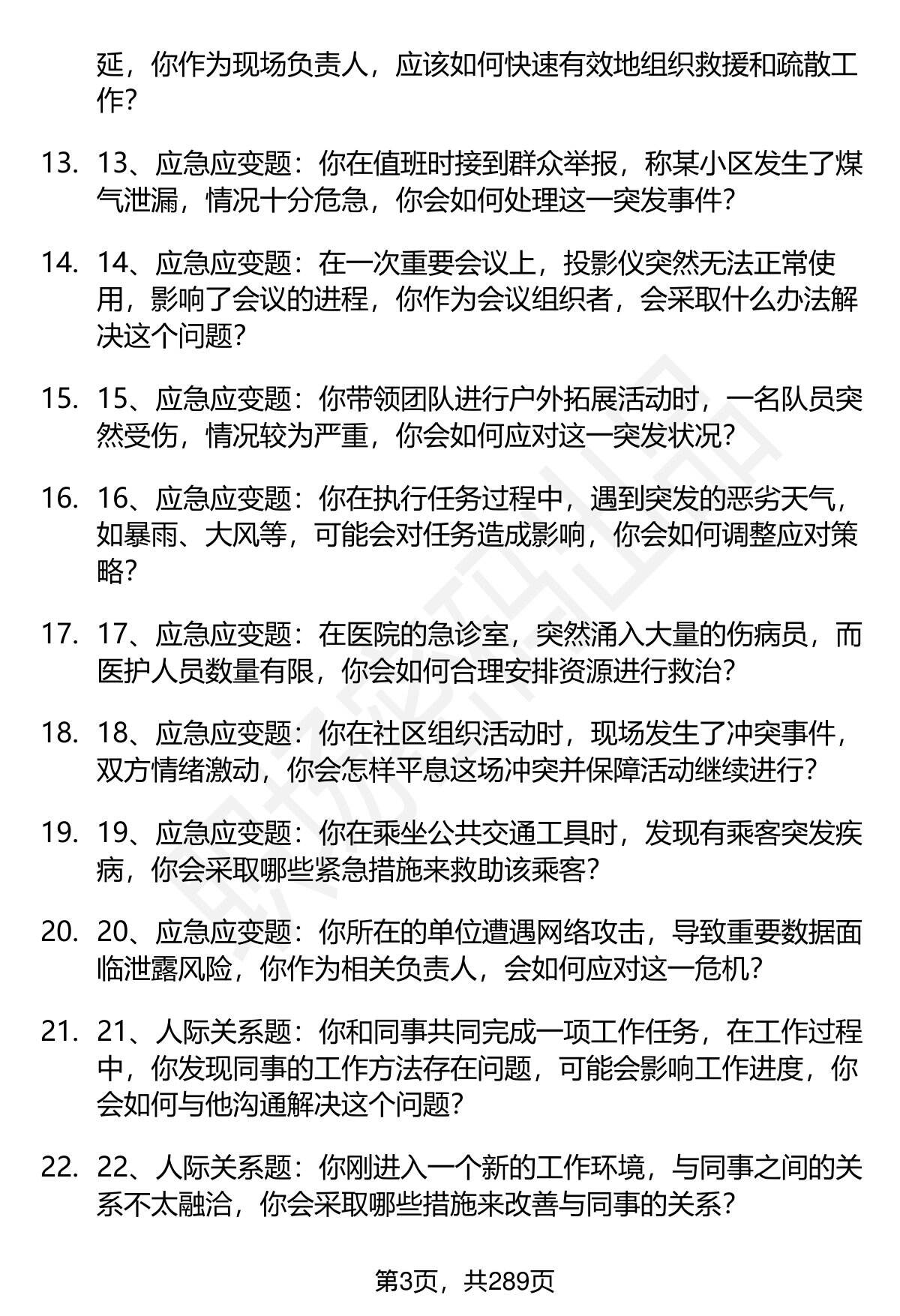 延，你作为现场负责人，应该如何快速有效地组织救援和疏散工作？

13. 13、应急应变题：你在值班时接到群众举报，称某小区发生了煤气泄漏，情况十分危急，你会如何处理这一突发事件？

14. 14、应急应变题：在一次重要会议上，投影仪突然无法正常使用，影响了会议的进程，你作为会议组织者，会采取什么办法解决这个问题？

15. 15、应急应变题：你带领团队进行户外拓展活动时，一名队员突然受伤，情况较为严重，你会如何应对这一突发状况？

16. 16、应急应变题：你在执行任务过程中，遇到突发的恶劣天气，如暴雨、大风等，可能会对任务造成影响，你会如何调整应对策略？

17. 17、应急应变题：在医院的急诊室，突然涌入大量的伤病员，而医护人员数量有限，你会如何合理安排资源进行救治？

18. 18、应急应变题：你在社区组织活动时，现场发生了冲突事件，双方情绪激动，你会怎样平息这场冲突并保障活动继续进行？

19. 19、应急应变题：你在乘坐公共交通工具时，发现有乘客突发疾病，你会采取哪些紧急措施来救助该乘客？

20. 20、应急应变题：你所在的单位遭遇网络攻击，导致重要数据面临泄露风险，你作为相关负责人，会如何应对这一危机？

21. 21、人际关系题：你和同事共同完成一项工作任务，在工作过程中，你发现同事的工作方法存在问题，可能会影响工作进度，你会如何与他沟通解决这个问题？

22. 22、人际关系题：你刚进入一个新的工作环境，与同事之间的关系不太融洽，你会采取哪些措施来改善与同事的关系？

第3页，共289页